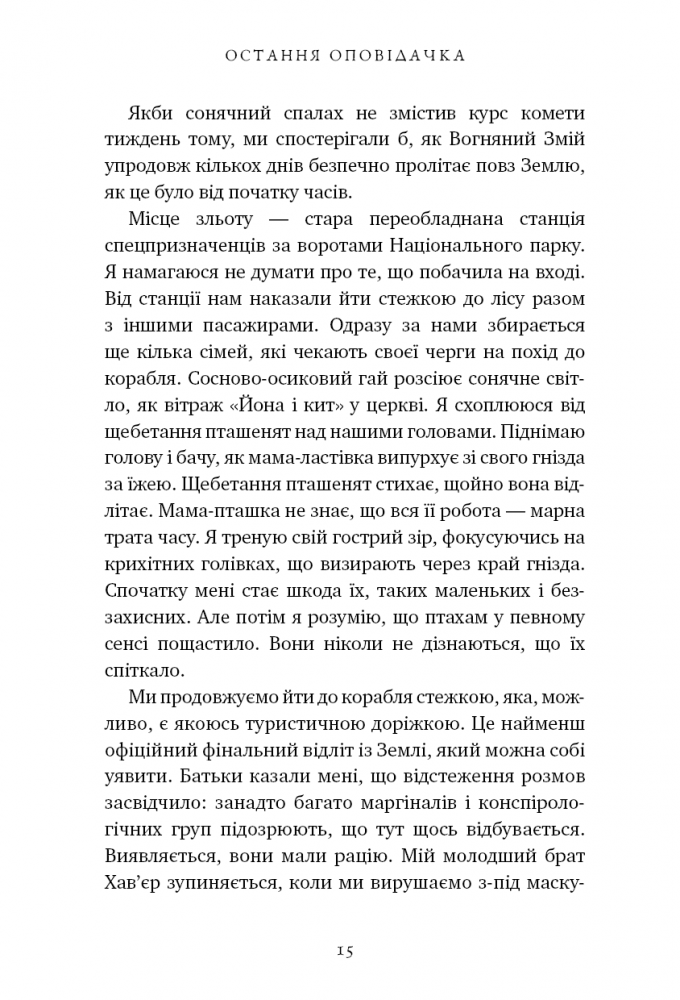 ОСТАННЯ ОПОВІДАЧКА

Якби сонячний спалах не змістив курс комети тиждень тому, ми спостерігали б, як Вогняний Змій упродовж кількох днів безпечно пролітає повз Землю, як це було від початку часів.

Місце зльоту — стара переобладнана станція спецпризначенців за воротами Національного парку. Я намагаюся не думати про те, що побачила на вході. Від станції нам наказали йти стежкою до лісу разом з іншими пасажирами. Одразу за нами збирається ще кілька сімей, які чекають своєї черги на похід до корабля. Сосново-осиковий гай розсіює сонячне світло, як вітраж «Йона і кит» у церкві. Я схоплююся від щебетання пташенят над нашими головами. Піднімаю голову і бачу, як мама-ластівка випурхує зі свого гнізда за їжею. Щебетання пташенят стихає, щойно вона відлітає. Мама-пташка не знає, що вся її робота — марна трата часу. Я треную свій гострий зір, фокусуючись на крихітних голівках, що визирають через край гнізда. Спочатку мені стає шкода їх, таких маленьких і беззахисних. Але потім я розумію, що птахам у певному сенсі пощастило. Вони ніколи не дізнаються, що їх спіткало.

Ми продовжуємо йти до корабля стежкою, яка, можливо, є якоюсь туристичною доріжкою. Це найменш офіційний фінальний відліт із Землі, який можна собі уявити. Батьки казали мені, що відстеження розмов засвідчило: занадто багато маргіналів і конспірологічних груп підозрюють, що тут щось відбувається. Виявляється, вони мали рацію. Мій молодший брат Хав'єр зупиняється, коли ми вирушаємо з-під маску-

15